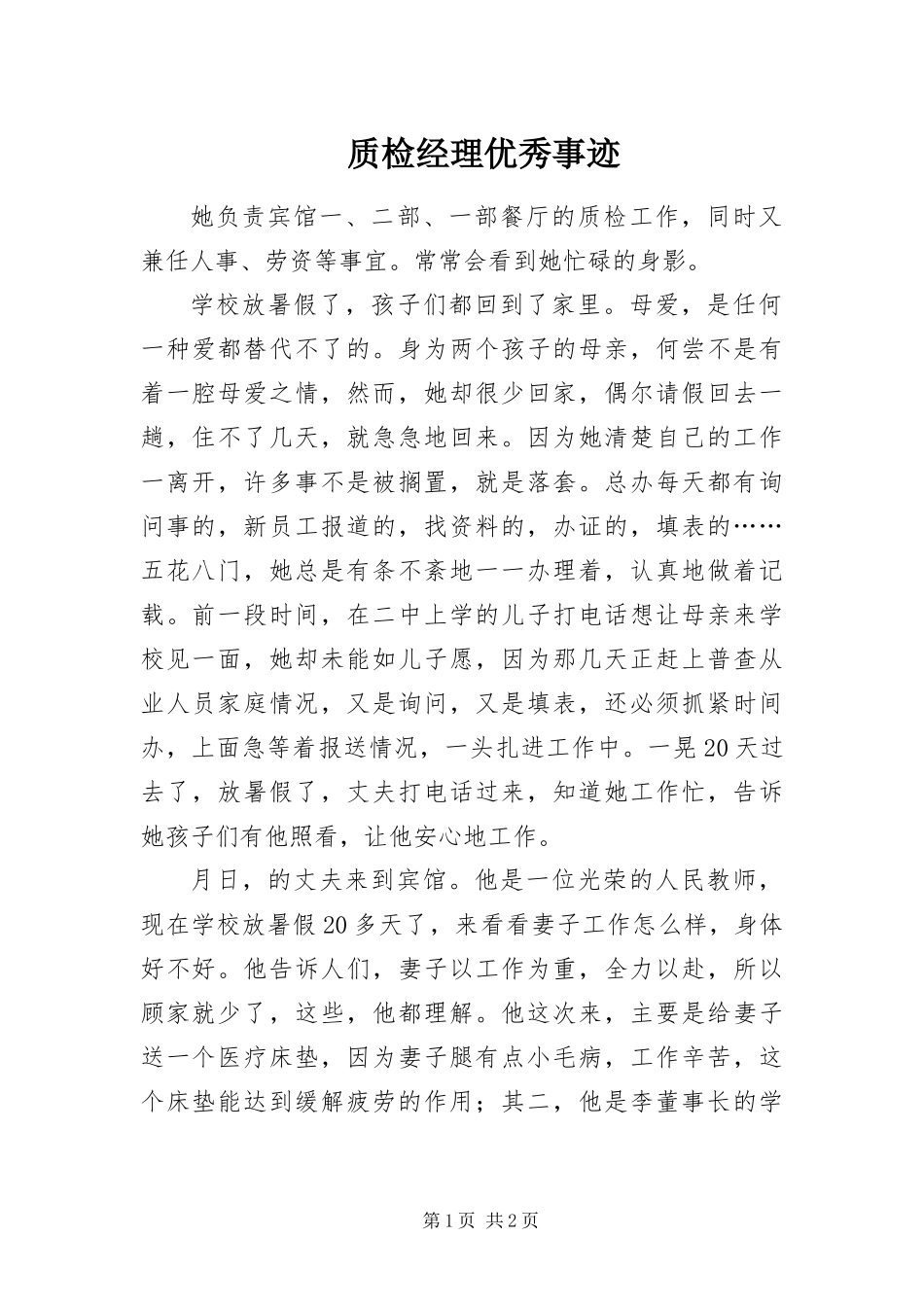 质检经理优秀事迹

她负责宾馆一、二部、一部餐厅的质检工作，同时又兼任人事、劳资等事宜。常常会看到她忙碌的身影。

学校放暑假了，孩子们都回到了家里。母爱，是任何一种爱都替代不了的。身为两个孩子的母亲，何尝不是有着一腔母爱之情，然而，她却很少回家，偶尔请假回去一趟，住不了几天，就急急地回来。因为她清楚自己的工作一离开，许多事不是被搁置，就是落套。总办每天都有询问事的，新员工报道的，找资料的，办证的，填表的……五花八门，她总是有条不紊地一一办理着，认真地做着记载。前一段时间，在二中上学的儿子打电话想让母亲来学校见一面，她却未能如儿子愿，因为那几天正赶上普查从业人员家庭情况，又是询问，又是填表，还必须抓紧时间办，上面急等着报送情况，一头扎进工作中。一晃20天过去了，放暑假了，丈夫打电话过来，知道她工作忙，告诉她孩子们有他照看，让他安心地工作。

月日，的丈夫来到宾馆。他是一位光荣的人民教师，现在学校放暑假20多天了，来看看妻子工作怎么样，身体好不好。他告诉人们，妻子以工作为重，全力以赴，所以顾家就少了，这些，他都理解。他这次来，主要是给妻子送一个医疗床垫，因为妻子腿有点小毛病，工作辛苦，这个床垫能达到缓解疲劳的作用；其二，他是李董事长的学

第1页 共2页